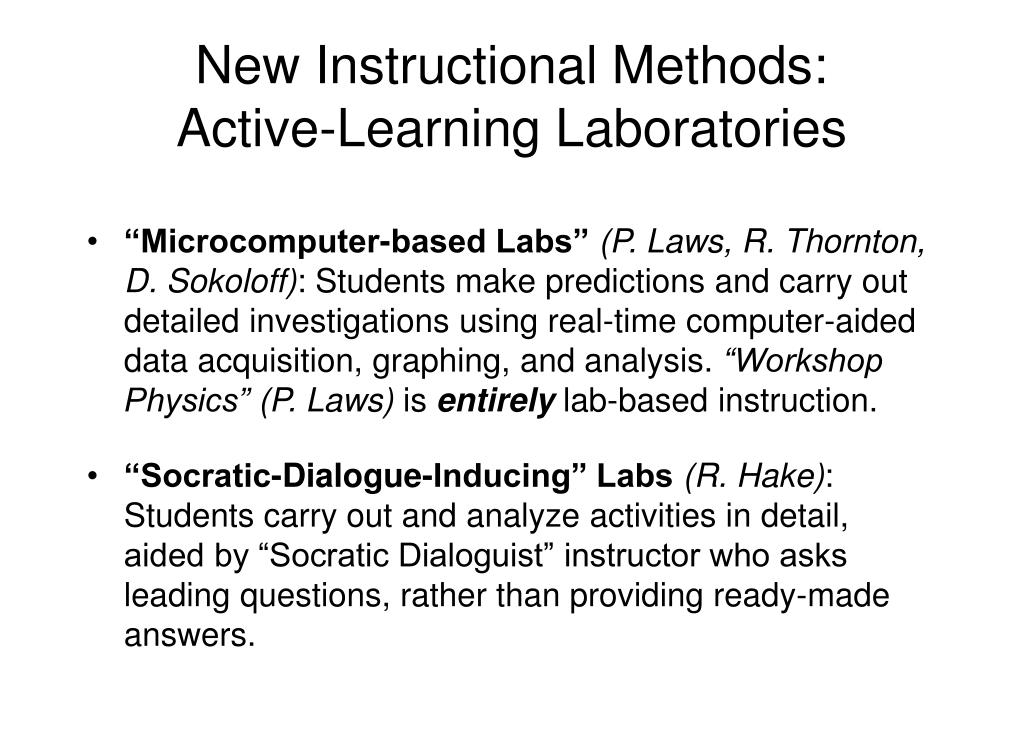 New Instructional Methods:
Active-Learning Laboratories

• “Microcomputer-based Labs” (P. Laws, R. Thornton, D. Sokoloff): Students make predictions and carry out detailed investigations using real-time computer-aided data acquisition, graphing, and analysis. “Workshop Physics” (P. Laws) is entirely lab-based instruction.

• “Socratic-Dialogue-Inducing” Labs (R. Hake): Students carry out and analyze activities in detail, aided by “Socratic Dialoguist” instructor who asks leading questions, rather than providing ready-made answers.